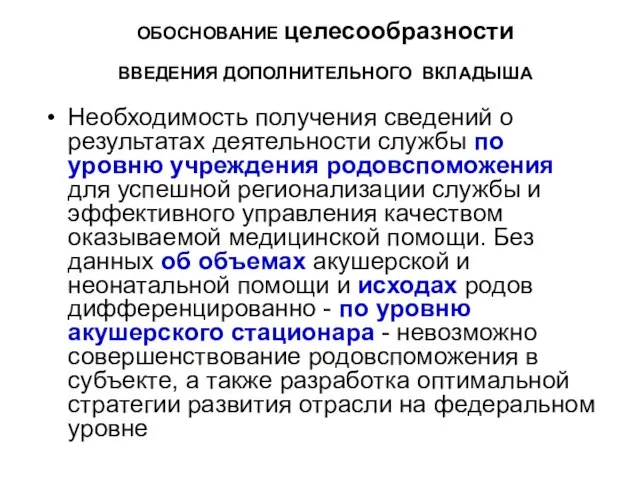 ОБОСНОВАНИЕ целесообразности

ВВЕДЕНИЯ ДОПОЛНИТЕЛЬНОГО ВКЛАДЫША

• Необходимость получения сведений о результатах деятельности службы по уровню учреждения родовспоможения для успешной регионализации службы и эффективного управления качеством оказываемой медицинской помощи. Без данных об объемах акушерской и неонатальной помощи и исходах родов дифференцированно - по уровню акушерского стационара - невозможно совершенствование родовспоможения в субъекте, а также разработка оптимальной стратегии развития отрасли на федеральном уровне